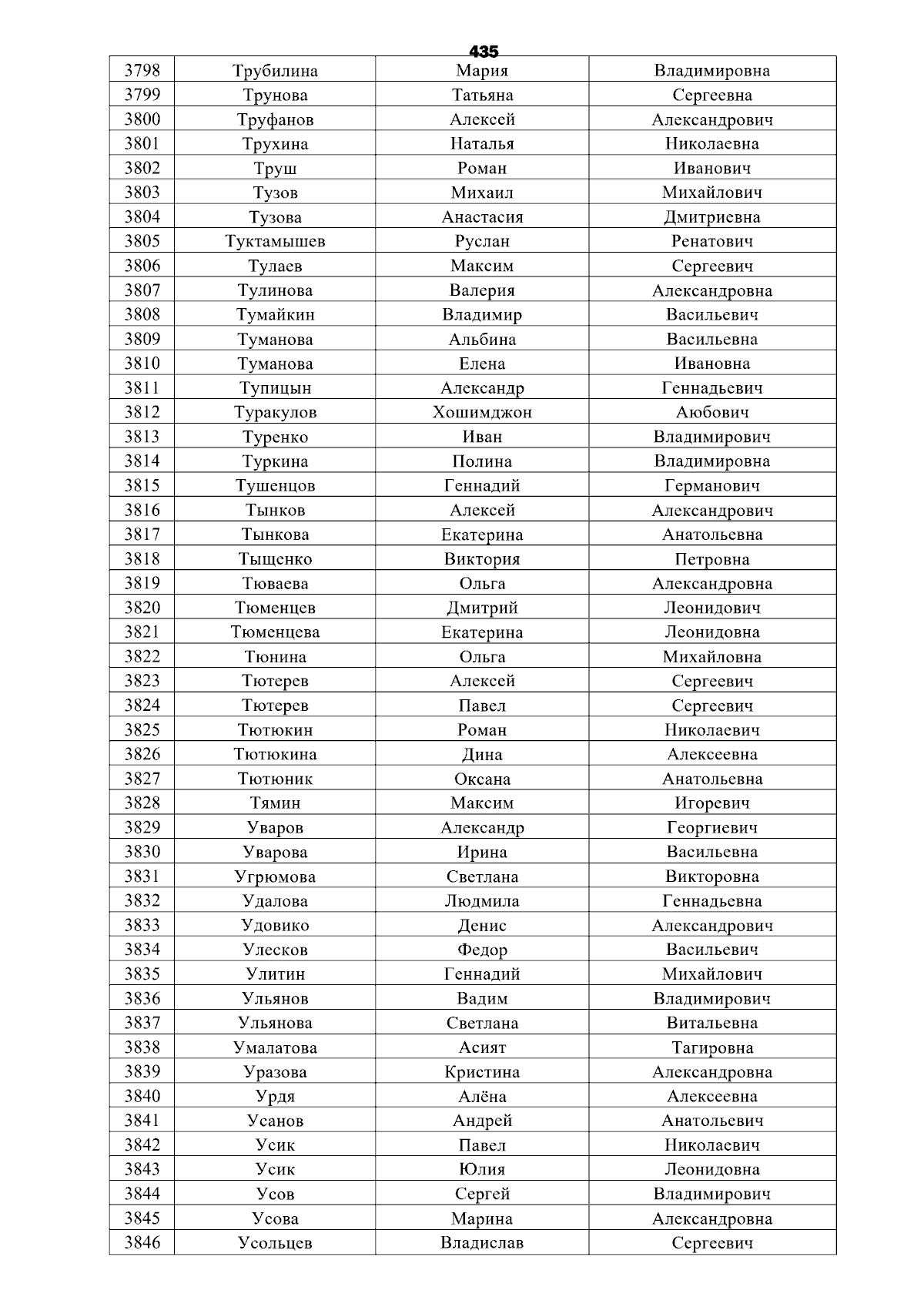 435

| 3798 | Трубилина | Мария | Владимировна |
|---|---|---|---|
| 3799 | Трунова | Татьяна | Сергеевна |
| 3800 | Труфанов | Алексей | Александрович |
| 3801 | Трухина | Наталья | Николаевна |
| 3802 | Труш | Роман | Иванович |
| 3803 | Тузов | Михаил | Михайлович |
| 3804 | Тузова | Анастасия | Дмитриевна |
| 3805 | Туктамышев | Руслан | Ренатович |
| 3806 | Тулаев | Максим | Сергеевич |
| 3807 | Тулинова | Валерия | Александровна |
| 3808 | Тумайкин | Владимир | Васильевич |
| 3809 | Туманова | Альбина | Васильевна |
| 3810 | Туманова | Елена | Ивановна |
| 3811 | Тупицын | Александр | Геннадьевич |
| 3812 | Туракулов | Хошимджон | Аюбович |
| 3813 | Туренко | Иван | Владимирович |
| 3814 | Туркина | Полина | Владимировна |
| 3815 | Тушенцов | Геннадий | Германович |
| 3816 | Тынков | Алексей | Александрович |
| 3817 | Тынкова | Екатерина | Анатольевна |
| 3818 | Тыщенко | Виктория | Петровна |
| 3819 | Тюваева | Ольга | Александровна |
| 3820 | Тюменцев | Дмитрий | Леонидович |
| 3821 | Тюменцева | Екатерина | Леонидовна |
| 3822 | Тюнина | Ольга | Михайловна |
| 3823 | Тютерев | Алексей | Сергеевич |
| 3824 | Тютерев | Павел | Сергеевич |
| 3825 | Тютюкин | Роман | Николаевич |
| 3826 | Тютюкина | Дина | Алексеевна |
| 3827 | Тютюник | Оксана | Анатольевна |
| 3828 | Тямин | Максим | Игоревич |
| 3829 | Уваров | Александр | Георгиевич |
| 3830 | Уварова | Ирина | Васильевна |
| 3831 | Угрюмова | Светлана | Викторовна |
| 3832 | Удалова | Людмила | Геннадьевна |
| 3833 | Удовико | Денис | Александрович |
| 3834 | Улесков | Федор | Васильевич |
| 3835 | Улитин | Геннадий | Михайлович |
| 3836 | Ульянов | Вадим | Владимирович |
| 3837 | Ульянова | Светлана | Витальевна |
| 3838 | Умалатова | Асият | Тагировна |
| 3839 | Уразова | Кристина | Александровна |
| 3840 | Урдя | Алёна | Алексеевна |
| 3841 | Усанов | Андрей | Анатольевич |
| 3842 | Усик | Павел | Николаевич |
| 3843 | Усик | Юлия | Леонидовна |
| 3844 | Усов | Сергей | Владимирович |
| 3845 | Усова | Марина | Александровна |
| 3846 | Усольцев | Владислав | Сергеевич |